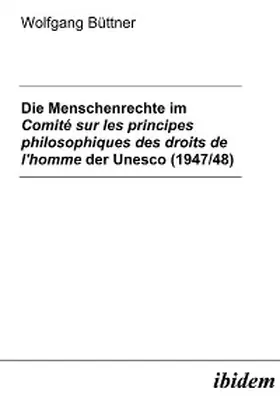 Wolfgang Büttner

Die Menschenrechte im Comité sur les principes philosophiques des droits de l'homme der Unesco (1947/48)

ibidem